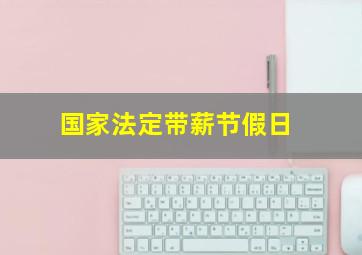 国家法定带薪节假日